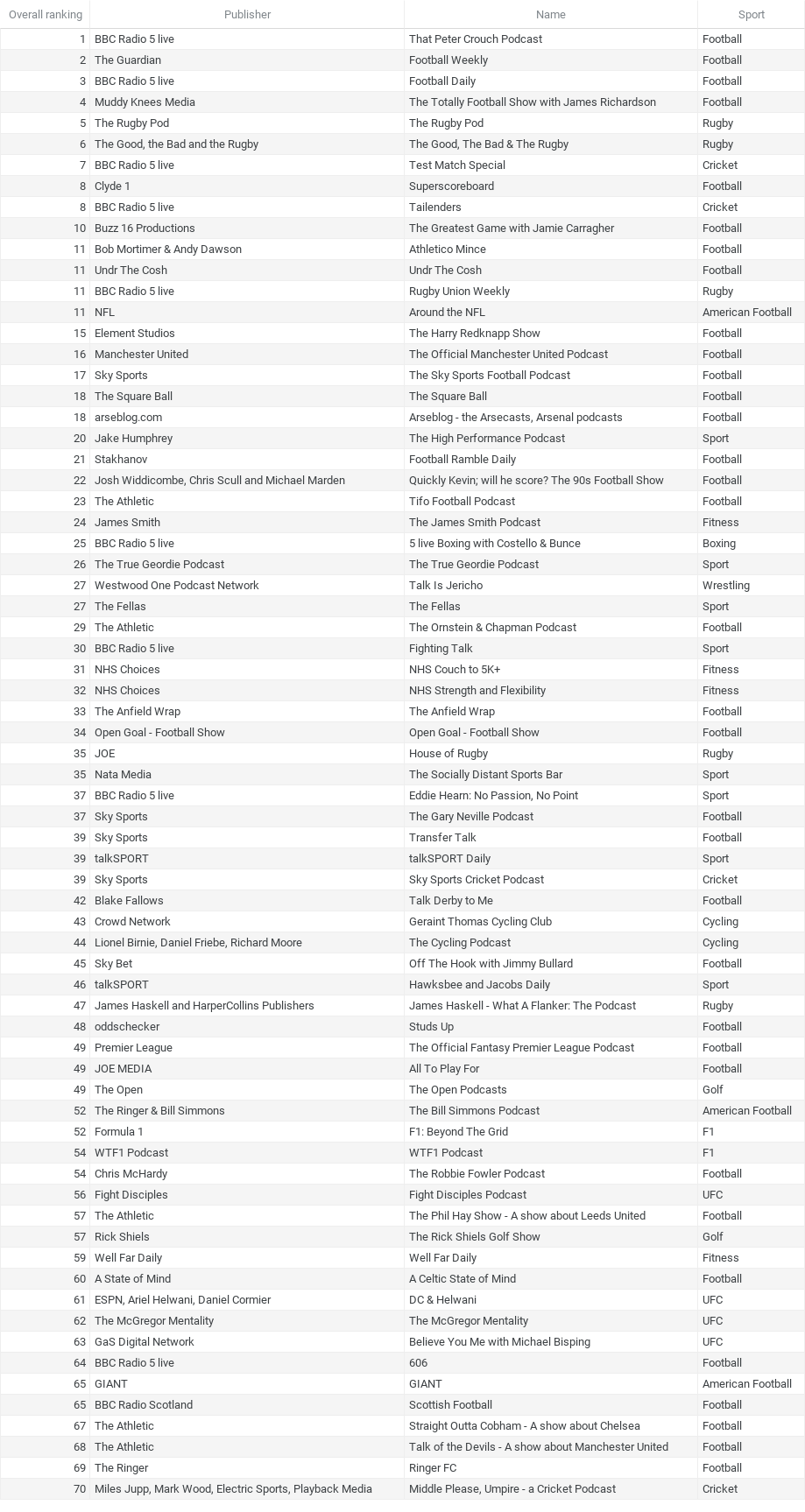 | Overall ranking | Publisher | Name | Sport |
|---|---|---|---|
| 1 | BBC Radio 5 live | That Peter Crouch Podcast | Football |
| 2 | The Guardian | Football Weekly | Football |
| 3 | BBC Radio 5 live | Football Daily | Football |
| 4 | Muddy Knees Media | The Totally Football Show with James Richardson | Football |
| 5 | The Rugby Pod | The Rugby Pod | Rugby |
| 6 | The Good, the Bad and the Rugby | The Good, The Bad & The Rugby | Rugby |
| 7 | BBC Radio 5 live | Test Match Special | Cricket |
| 8 | Clyde 1 | Superscoreboard | Football |
| 8 | BBC Radio 5 live | Tailenders | Cricket |
| 10 | Buzz 16 Productions | The Greatest Game with Jamie Carragher | Football |
| 11 | Bob Mortimer & Andy Dawson | Athletico Mince | Football |
| 11 | Undr The Cosh | Undr The Cosh | Football |
| 11 | BBC Radio 5 live | Rugby Union Weekly | Rugby |
| 11 | NFL | Around the NFL | American Football |
| 15 | Element Studios | The Harry Redknapp Show | Football |
| 16 | Manchester United | The Official Manchester United Podcast | Football |
| 17 | Sky Sports | The Sky Sports Football Podcast | Football |
| 18 | The Square Ball | The Square Ball | Football |
| 18 | arseblog.com | Arseblog - the Arsecasts, Arsenal podcasts | Football |
| 20 | Jake Humphrey | The High Performance Podcast | Sport |
| 21 | Stakhanov | Football Ramble Daily | Football |
| 22 | Josh Widdicombe, Chris Scull and Michael Marden | Quickly Kevin; will he score? The 90s Football Show | Football |
| 23 | The Athletic | Tifo Football Podcast | Football |
| 24 | James Smith | The James Smith Podcast | Fitness |
| 25 | BBC Radio 5 live | 5 live Boxing with Costello & Bunce | Boxing |
| 26 | The True Geordie Podcast | The True Geordie Podcast | Sport |
| 27 | Westwood One Podcast Network | Talk Is Jericho | Wrestling |
| 27 | The Fellas | The Fellas | Sport |
| 29 | The Athletic | The Ornstein & Chapman Podcast | Football |
| 30 | BBC Radio 5 live | Fighting Talk | Sport |
| 31 | NHS Choices | NHS Couch to 5K+ | Fitness |
| 32 | NHS Choices | NHS Strength and Flexibility | Fitness |
| 33 | The Anfield Wrap | The Anfield Wrap | Football |
| 34 | Open Goal - Football Show | Open Goal - Football Show | Football |
| 35 | JOE | House of Rugby | Rugby |
| 35 | Nata Media | The Socially Distant Sports Bar | Sport |
| 37 | BBC Radio 5 live | Eddie Hearn: No Passion, No Point | Sport |
| 37 | Sky Sports | The Gary Neville Podcast | Football |
| 39 | Sky Sports | Transfer Talk | Football |
| 39 | talkSPORT | talkSPORT Daily | Sport |
| 39 | Sky Sports | Sky Sports Cricket Podcast | Cricket |
| 42 | Blake Fallows | Talk Derby to Me | Football |
| 43 | Crowd Network | Geraint Thomas Cycling Club | Cycling |
| 44 | Lionel Birnie, Daniel Friebe, Richard Moore | The Cycling Podcast | Cycling |
| 45 | Sky Bet | Off The Hook with Jimmy Bullard | Football |
| 46 | talkSPORT | Hawksbee and Jacobs Daily | Sport |
| 47 | James Haskell and HarperCollins Publishers | James Haskell - What A Flanker: The Podcast | Rugby |
| 48 | oddschecker | Studs Up | Football |
| 49 | Premier League | The Official Fantasy Premier League Podcast | Football |
| 49 | JOE MEDIA | All To Play For | Football |
| 49 | The Open | The Open Podcasts | Golf |
| 52 | The Ringer & Bill Simmons | The Bill Simmons Podcast | American Football |
| 52 | Formula 1 | F1: Beyond The Grid | F1 |
| 54 | WTF1 Podcast | WTF1 Podcast | F1 |
| 54 | Chris McHardy | The Robbie Fowler Podcast | Football |
| 56 | Fight Disciples | Fight Disciples Podcast | UFC |
| 57 | The Athletic | The Phil Hay Show - A show about Leeds United | Football |
| 57 | Rick Shiels | The Rick Shiels Golf Show | Golf |
| 59 | Well Far Daily | Well Far Daily | Fitness |
| 60 | A State of Mind | A Celtic State of Mind | Football |
| 61 | ESPN, Ariel Helwani, Daniel Cormier | DC & Helwani | UFC |
| 62 | The McGregor Mentality | The McGregor Mentality | UFC |
| 63 | GaS Digital Network | Believe You Me with Michael Bisping | UFC |
| 64 | BBC Radio 5 live | 606 | Football |
| 65 | GIANT | GIANT | American Football |
| 65 | BBC Radio Scotland | Scottish Football | Football |
| 67 | The Athletic | Straight Outta Cobham - A show about Chelsea | Football |
| 68 | The Athletic | Talk of the Devils - A show about Manchester United | Football |
| 69 | The Ringer | Ringer FC | Football |
| 70 | Miles Jupp, Mark Wood, Electric Sports, Playback Media | Middle Please, Umpire - a Cricket Podcast | Cricket |